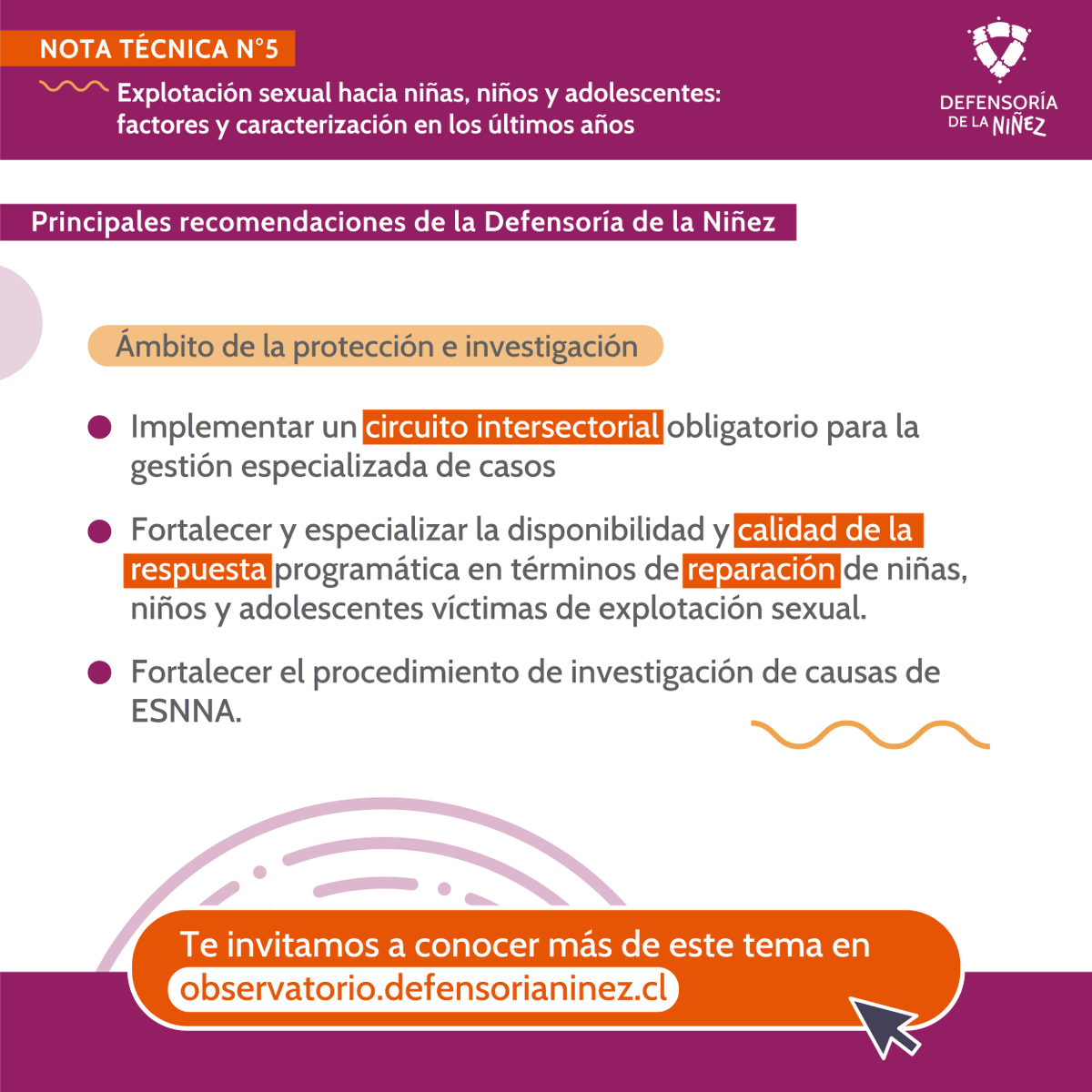 NOTA TÉCNICA N°5

Explotación sexual hacia niñas, niños y adolescentes: factores y caracterización en los últimos años

DEFENSORÍA DE LA NIÑEZ

Principales recomendaciones de la Defensoría de la Niñez

Ámbito de la protección e investigación

Implementar un circuito intersectorial obligatorio para la gestión especializada de casos

Fortalecer y especializar la disponibilidad y calidad de la respuesta programática en términos de reparación de niñas, niños y adolescentes víctimas de explotación sexual.

Fortalecer el procedimiento de investigación de causas de ESNNA.

Te invitamos a conocer más de este tema en observatorio.defensorianinez.cl